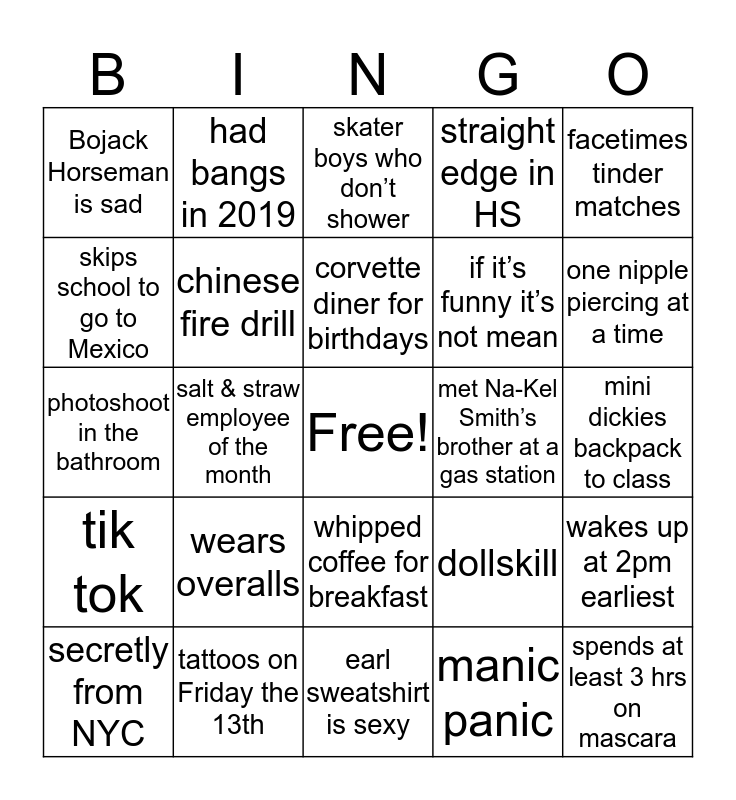 | B | I | N | G | O |
|---|---|---|---|---|
| Bojack Horseman is sad | had bangs in 2019 | skater boys who don't shower | straight edge in HS | facetimes tinder matches |
| skips school to go to Mexico | chinese fire drill | corvette diner for birthdays | if it's funny it's not mean | one nipple piercing at a time |
| photoshoot in the bathroom | salt & straw employee of the month | Free! | met Na-Kel Smith's brother at a gas station | mini dickies backpack to class |
| tik tok | wears overalls | whipped coffee for breakfast | dollskill | wakes up at 2pm earliest |
| secretly from NYC | tattoos on Friday the 13th | earl sweatshirt is sexy | manic panic | spends at least 3 hrs on mascara |